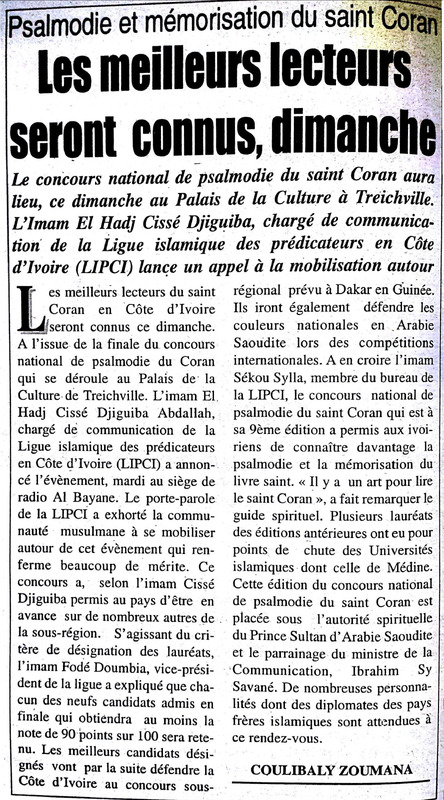 Psalmodie et mémorisation du saint Coran

Les meilleurs lecteurs seront connus, dimanche

Le concours national de psalmodie du saint Coran aura lieu, ce dimanche au Palais de la Culture à Treichville. L'Imam El Hadj Cissé Djiguiba, chargé de communication de la Ligue islamique des prédicateurs en Côte d'Ivoire (LIPCI) lance un appel à la mobilisation autour

Les meilleurs lecteurs du saint Coran en Côte d'Ivoire seront connus ce dimanche. A l'issue de la finale du concours national de psalmodie du Coran qui se déroule au Palais de la Culture de Treichville. L'imam El Hadj Cissé Djiguiba Abdallah, chargé de communication de la Ligue islamique des prédicateurs en Côte d'Ivoire (LIPCI) a annoncé l'évènement, mardi au siège de radio Al Bayane. Le porte-parole de la LIPCI a exhorté la communauté musulmane à se mobiliser autour de cet évènement qui renferme beaucoup de mérite. Ce concours a, selon l'imam Cissé Djiguiba permis au pays d'être en avance sur de nombreux autres de la sous-région. S'agissant du critère de désignation des lauréats, l'imam Fodé Doumbia, vice-président de la ligue a expliqué que chacun des neufs candidats admis en finale qui obtiendra au moins la note de 90 points sur 100 sera retenu. Les meilleurs candidats désignés vont par la suite défendre la Côte d'Ivoire au concours sous-régional prévu à Dakar en Guinée. Ils iront également défendre les couleurs nationales en Arabie Saoudite lors des compétitions internationales. A en croire l'imam Sékou Sylla, membre du bureau de la LIPCI, le concours national de psalmodie du saint Coran qui est à sa 9ème édition a permis aux ivoiriens de connaître davantage la psalmodie et la mémorisation du livre saint. « Il y a un art pour lire le saint Coran », a fait remarquer le guide spirituel. Plusieurs lauréats des éditions antérieures ont eu pour points de chute des Universités islamiques dont celle de Médine. Cette édition du concours national de psalmodie du saint Coran est placée sous l'autorité spirituelle du Prince Sultan d'Arabie Saoudite et le parrainage du ministre de la Communication, Ibrahim Sy Savané. De nombreuses personnalités dont des diplomates des pays frères islamiques sont attendues à ce rendez-vous.

COULIBALY ZOUMANA